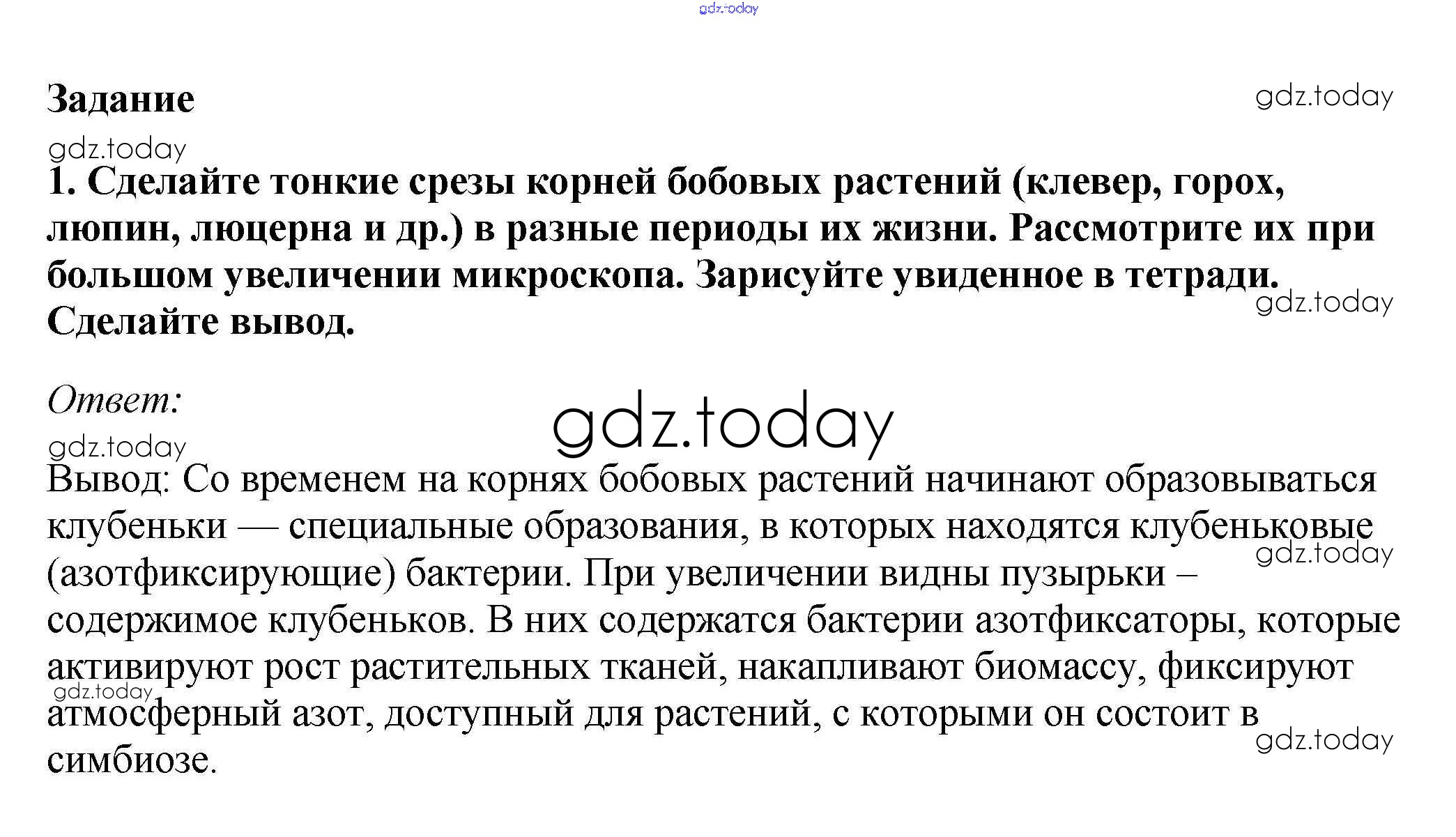 gdz.today

Задание

gdz.today

gdz.today

1. Сделайте тонкие срезы корней бобовых растений (клевер, горох, люпин, люцерна и др.) в разные периоды их жизни. Рассмотрите их при большом увеличении микроскопа. Зарисуйте увиденное в тетради. Сделайте вывод.

gdz.today

Ответ:

gdz.today

gdz.today

Вывод: Со временем на корнях бобовых растений начинают образовываться клубеньки — специальные образования, в которых находятся клубеньковые (азотфиксирующие) бактерии. При увеличении видны пузырьки – содержимое клубеньков. В них содержатся бактерии азотфиксаторы, которые активируют рост растительных тканей, накапливают биомассу, фиксируют атмосферный азот, доступный для растений, с которыми он состоит в симбиозе.

gdz.today

gdz.today

gdz.today